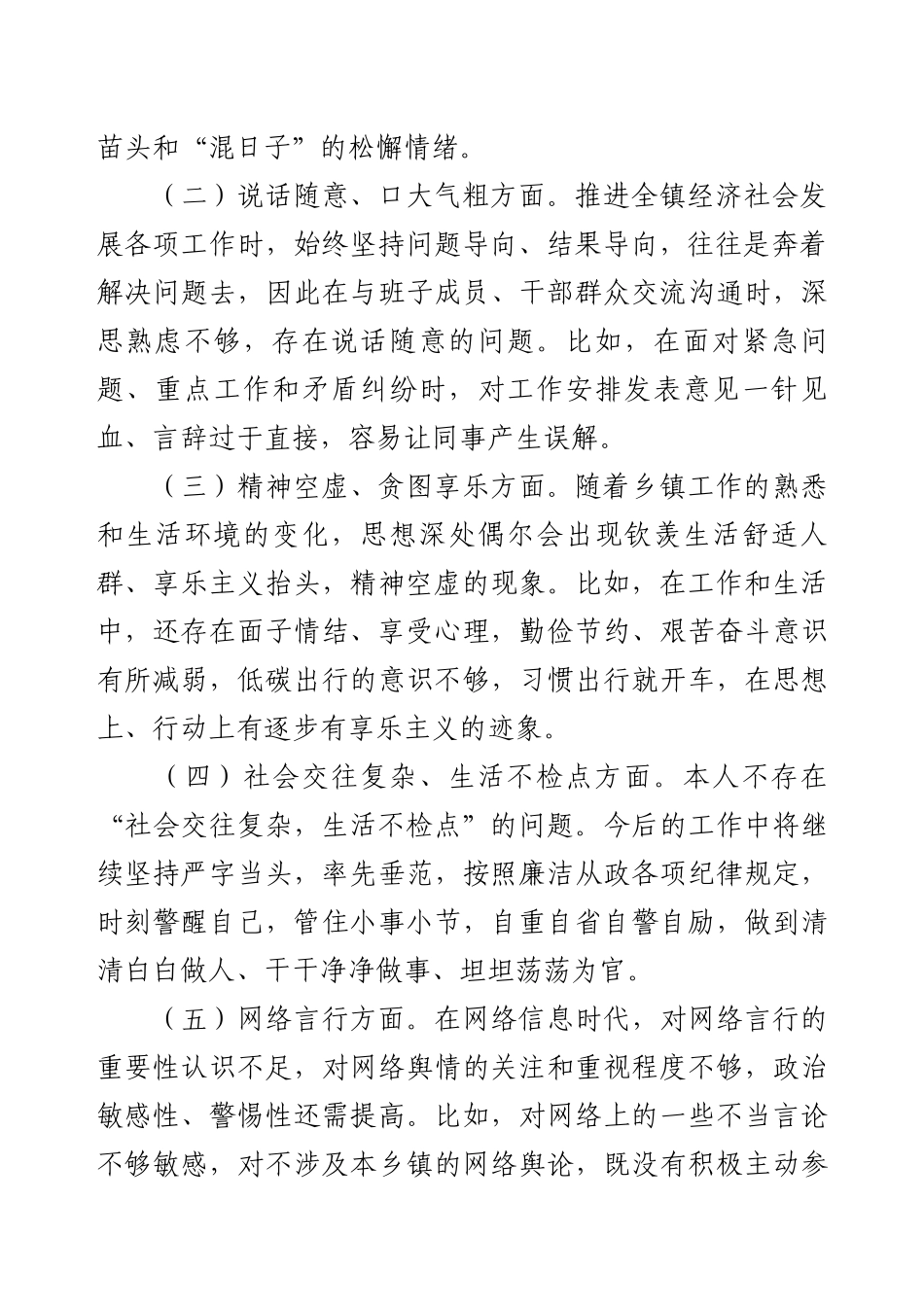 苗头和“混日子”的松懈情绪。

（二）说话随意、口大气粗方面。推进全镇经济社会发展各项工作时，始终坚持问题导向、结果导向，往往是奔着解决问题去，因此在与班子成员、干部群众交流沟通时，深思熟虑不够，存在说话随意的问题。比如，在面对紧急问题、重点工作和矛盾纠纷时，对工作安排发表意见一针见血、言辞过于直接，容易让同事产生误解。

（三）精神空虚、贪图享乐方面。随着乡镇工作的熟悉和生活环境的变化，思想深处偶尔会出现钦羡生活舒适人群、享乐主义抬头，精神空虚的现象。比如，在工作和生活中，还存在面子情结、享受心理，勤俭节约、艰苦奋斗意识有所减弱，低碳出行的意识不够，习惯出行就开车，在思想上、行动上有逐步有享乐主义的迹象。

（四）社会交往复杂、生活不检点方面。本人不存在“社会交往复杂，生活不检点”的问题。今后的工作中将继续坚持严字当头，率先垂范，按照廉洁从政各项纪律规定，时刻警醒自己，管住小事小节，自重自省自警自励，做到清清白白做人、干干净净做事、坦坦荡荡为官。

（五）网络言行方面。在网络信息时代，对网络言行的重要性认识不足，对网络舆情的关注和重视程度不够，政治敏感性、警惕性还需提高。比如，对网络上的一些不当言论不够敏感，对不涉及本乡镇的网络舆论，既没有积极主动参